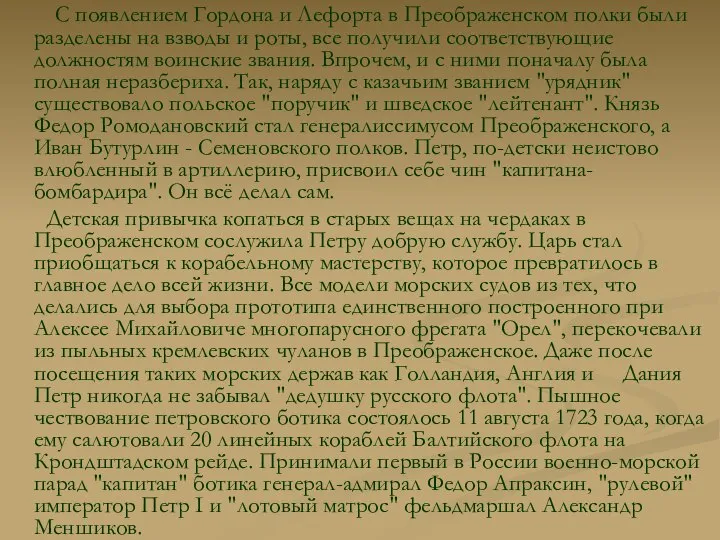 С появлением Гордона и Лефорта в Преображенском полки были разделены на взводы и роты, все получили соответствующие должностям воинские звания. Впрочем, и с ними поначалу была полная неразбериха. Так, наряду с казачьим званием "урядник" существовало польское "поручик" и шведское "лейтенант". Князь Федор Ромодановский стал генералиссимусом Преображенского, а Иван Бутурлин - Семеновского полков. Петр, по-детски неистово влюбленный в артиллерию, присвоил себе чин "капитана-бомбардира". Он всё делал сам.

Детская привычка копаться в старых вещах на чердаках в Преображенском сослужила Петру добрую службу. Царь стал приобщаться к корабельному мастерству, которое превратилось в главное дело всей жизни. Все модели морских судов из тех, что делались для выбора прототипа единственного построенного при Алексее Михайловиче многопарусного фрегата "Орел", перекочевали из пыльных кремлевских чуланов в Преображенское. Даже после посещения таких морских держав как Голландия, Англия и Дания Петр никогда не забывал "дедушку русского флота". Пышное чествование петровского ботика состоялось 11 августа 1723 года, когда ему салютовали 20 линейных кораблей Балтийского флота на Кронштадском рейде. Принимали первый в России военно-морской парад "капитан" ботика генерал-адмирал Федор Апраксин, "рулевой" император Петр I и "лотовый матрос" фельдмаршал Александр Меншиков.